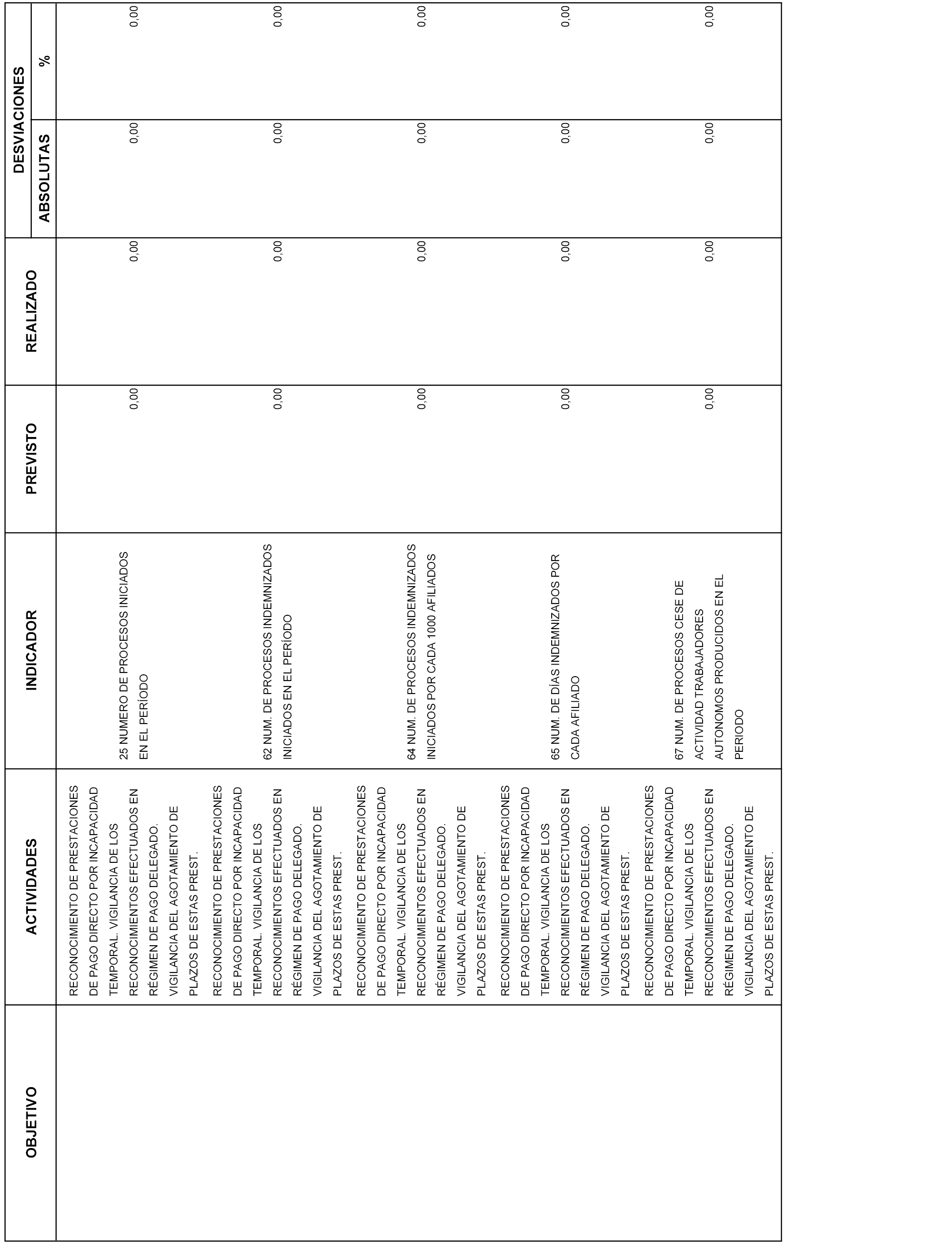 | OBJETIVO | ACTIVIDADES | INDICADOR | PREVISTO | REALIZADO | DESVIACIONES ABSOLUTAS | DESVIACIONES % |
|---|---|---|---|---|---|---|
| | RECONOCIMIENTO DE PRESTACIONES DE PAGO DIRECTO POR INCAPACIDAD TEMPORAL. VIGILANCIA DE LOS RECONOCIMIENTOS EFECTUADOS EN RÉGIMEN DE PAGO DELEGADO. VIGILANCIA DEL AGOTAMIENTO DE PLAZOS DE ESTAS PREST. | 25 NUMERO DE PROCESOS INICIADOS EN EL PERÍODO | 0,00 | 0,00 | 0,00 | 0,00 |
| | RECONOCIMIENTO DE PRESTACIONES DE PAGO DIRECTO POR INCAPACIDAD TEMPORAL. VIGILANCIA DE LOS RECONOCIMIENTOS EFECTUADOS EN RÉGIMEN DE PAGO DELEGADO. VIGILANCIA DEL AGOTAMIENTO DE PLAZOS DE ESTAS PREST. | 62 NUM. DE PROCESOS INDEMNIZADOS INICIADOS EN EL PERÍODO | 0,00 | 0,00 | 0,00 | 0,00 |
| | RECONOCIMIENTO DE PRESTACIONES DE PAGO DIRECTO POR INCAPACIDAD TEMPORAL. VIGILANCIA DE LOS RECONOCIMIENTOS EFECTUADOS EN RÉGIMEN DE PAGO DELEGADO. VIGILANCIA DEL AGOTAMIENTO DE PLAZOS DE ESTAS PREST. | 64 NUM. DE PROCESOS INDEMNIZADOS INICIADOS POR CADA 1000 AFILIADOS | 0,00 | 0,00 | 0,00 | 0,00 |
| | RECONOCIMIENTO DE PRESTACIONES DE PAGO DIRECTO POR INCAPACIDAD TEMPORAL. VIGILANCIA DE LOS RECONOCIMIENTOS EFECTUADOS EN RÉGIMEN DE PAGO DELEGADO. VIGILANCIA DEL AGOTAMIENTO DE PLAZOS DE ESTAS PREST. | 65 NUM. DE DÍAS INDEMNIZADOS POR CADA AFILIADO | 0,00 | 0,00 | 0,00 | 0,00 |
| | RECONOCIMIENTO DE PRESTACIONES DE PAGO DIRECTO POR INCAPACIDAD TEMPORAL. VIGILANCIA DE LOS RECONOCIMIENTOS EFECTUADOS EN RÉGIMEN DE PAGO DELEGADO. VIGILANCIA DEL AGOTAMIENTO DE PLAZOS DE ESTAS PREST. | 67 NUM. DE PROCESOS CESE DE ACTIVIDAD TRABAJADORES AUTONOMOS PRODUCIDOS EN EL PERIODO | 0,00 | 0,00 | 0,00 | 0,00 |